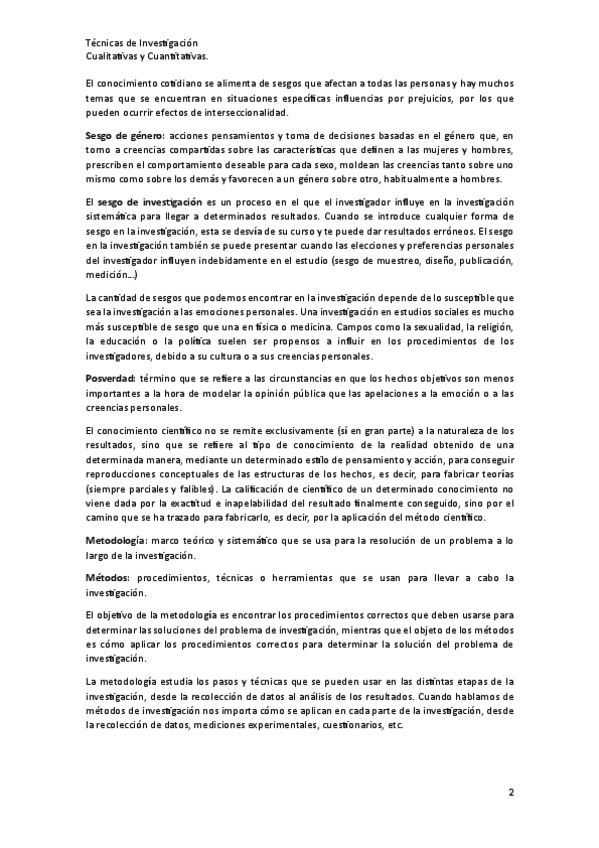 Técnicas de Investigación
Cualitativas y Cuantitativas.

El conocimiento cotidiano se alimenta de sesgos que afectan a todas las personas y hay muchos temas que se encuentran en situaciones específicas influencias por prejuicios, por los que pueden ocurrir efectos de interseccionalidad.

Sesgo de género: acciones pensamientos y toma de decisiones basadas en el género que, en torno a creencias compartidas sobre las características que definen a las mujeres y hombres, prescriben el comportamiento deseable para cada sexo, moldean las creencias tanto sobre uno mismo como sobre los demás y favorecen a un género sobre otro, habitualmente a hombres.

El sesgo de investigación es un proceso en el que el investigador influye en la investigación sistemática para llegar a determinados resultados. Cuando se introduce cualquier forma de sesgo en la investigación, esta se desvía de su curso y te puede dar resultados erróneos. El sesgo en la investigación también se puede presentar cuando las elecciones y preferencias personales del investigador influyen indebidamente en el estudio (sesgo de muestreo, diseño, publicación, medición…)

La cantidad de sesgos que podemos encontrar en la investigación depende de lo susceptible que sea la investigación a las emociones personales. Una investigación en estudios sociales es mucho más susceptible de sesgo que una en física o medicina. Campos como la sexualidad, la religión, la educación o la política suelen ser propensos a influir en los procedimientos de los investigadores, debido a su cultura o a sus creencias personales.

Posverdad: término que se refiere a las circunstancias en que los hechos objetivos son menos importantes a la hora de modelar la opinión pública que las apelaciones a la emoción o a las creencias personales.

El conocimiento científico no se remite exclusivamente (sí en gran parte) a la naturaleza de los resultados, sino que se refiere al tipo de conocimiento de la realidad obtenido de una determinada manera, mediante un determinado estilo de pensamiento y acción, para conseguir reproducciones conceptuales de las estructuras de los hechos, es decir, para fabricar teorías (siempre parciales y falibles). La calificación de científico de un determinado conocimiento no viene dada por la exactitud e inapelabilidad del resultado finalmente conseguido, sino por el camino que se ha trazado para fabricarlo, es decir, por la aplicación del método científico.

Metodología: marco teórico y sistemático que se usa para la resolución de un problema a lo largo de la investigación.

Métodos: procedimientos, técnicas o herramientas que se usan para llevar a cabo la investigación.

El objetivo de la metodología es encontrar los procedimientos correctos que deben usarse para determinar las soluciones del problema de investigación, mientras que el objeto de los métodos es cómo aplicar los procedimientos correctos para determinar la solución del problema de investigación.

La metodología estudia los pasos y técnicas que se pueden usar en las distintas etapas de la investigación, desde la recolección de datos al análisis de los resultados. Cuando hablamos de métodos de investigación nos importa cómo se aplican en cada parte de la investigación, desde la recolección de datos, mediciones experimentales, cuestionarios, etc.

2